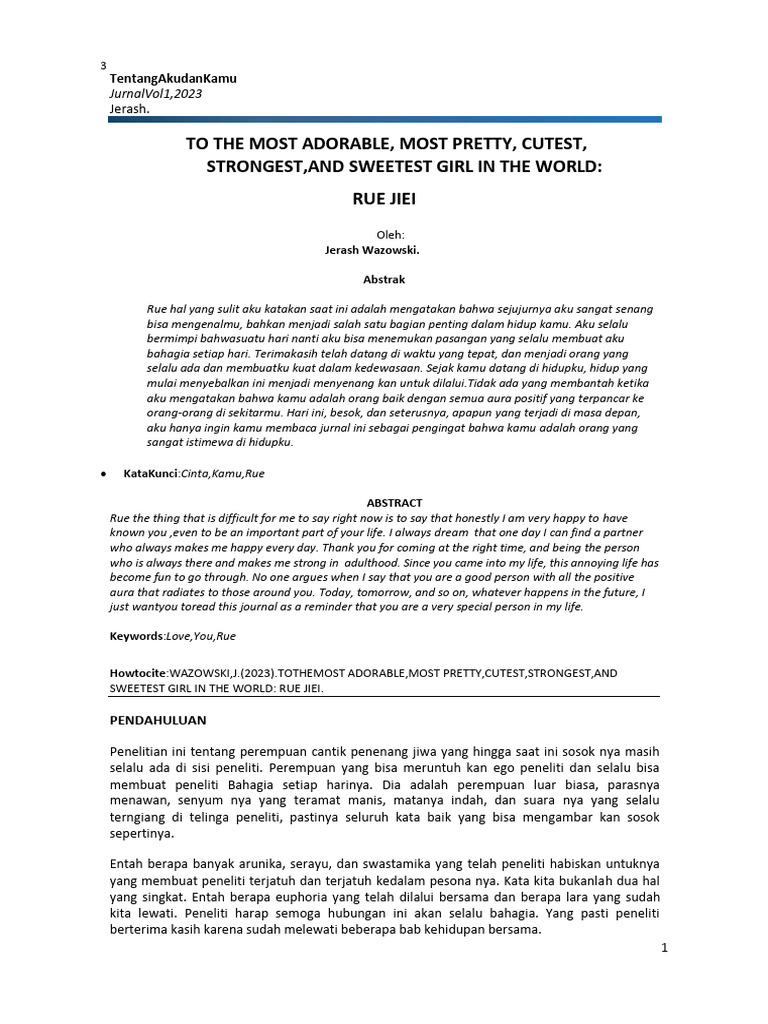 3

TentangAkudanKamu
JurnalVol1,2023
Jerash.

TO THE MOST ADORABLE, MOST PRETTY, CUTEST, STRONGEST,AND SWEETEST GIRL IN THE WORLD:

RUE JIEI

Oleh:
Jerash Wazowski.

Abstrak

Rue hal yang sulit aku katakan saat ini adalah mengatakan bahwa sejujurnya aku sangat senang bisa mengenalmu, bahkan menjadi salah satu bagian penting dalam hidup kamu. Aku selalu bermimpi bahwasuatu hari nanti aku bisa menemukan pasangan yang selalu membuat aku bahagia setiap hari. Terimakasih telah datang di waktu yang tepat, dan menjadi orang yang selalu ada dan membuatku kuat dalam kedewasaan. Sejak kamu datang di hidupku, hidup yang mulai menyebalkan ini menjadi menyenang kan untuk dilalui.Tidak ada yang membantah ketika aku mengatakan bahwa kamu adalah orang baik dengan semua aura positif yang terpancar ke orang-orang di sekitarmu. Hari ini, besok, dan seterusnya, apapun yang terjadi di masa depan, aku hanya ingin kamu membaca jurnal ini sebagai pengingat bahwa kamu adalah orang yang sangat istimewa di hidupku.

• KataKunci:Cinta,Kamu,Rue

ABSTRACT

Rue the thing that is difficult for me to say right now is to say that honestly I am very happy to have known you ,even to be an important part of your life. I always dream that one day I can find a partner who always makes me happy every day. Thank you for coming at the right time, and being the person who is always there and makes me strong in adulthood. Since you came into my life, this annoying life has become fun to go through. No one argues when I say that you are a good person with all the positive aura that radiates to those around you. Today, tomorrow, and so on, whatever happens in the future, I just wantyou toread this journal as a reminder that you are a very special person in my life.

Keywords:Love,You,Rue

Howtocite:WAZOWSKI,J.(2023).TOTHEMOST ADORABLE,MOST PRETTY,CUTEST,STRONGEST,AND SWEETEST GIRL IN THE WORLD: RUE JIEI.

PENDAHULUAN

Penelitian ini tentang perempuan cantik penenang jiwa yang hingga saat ini sosok nya masih selalu ada di sisi peneliti. Perempuan yang bisa meruntuh kan ego peneliti dan selalu bisa membuat peneliti Bahagia setiap harinya. Dia adalah perempuan luar biasa, parasnya menawan, senyum nya yang teramat manis, matanya indah, dan suara nya yang selalu terngiang di telinga peneliti, pastinya seluruh kata baik yang bisa mengambar kan sosok sepertinya.

Entah berapa banyak arunika, serayu, dan swastamika yang telah peneliti habiskan untuknya yang membuat peneliti terjatuh dan terjatuh kedalam pesona nya. Kata kita bukanlah dua hal yang singkat. Entah berapa euphoria yang telah dilalui bersama dan berapa lara yang sudah kita lewati. Peneliti harap semoga hubungan ini akan selalu bahagia. Yang pasti peneliti berterima kasih karena sudah melewati beberapa bab kehidupan bersama.

1